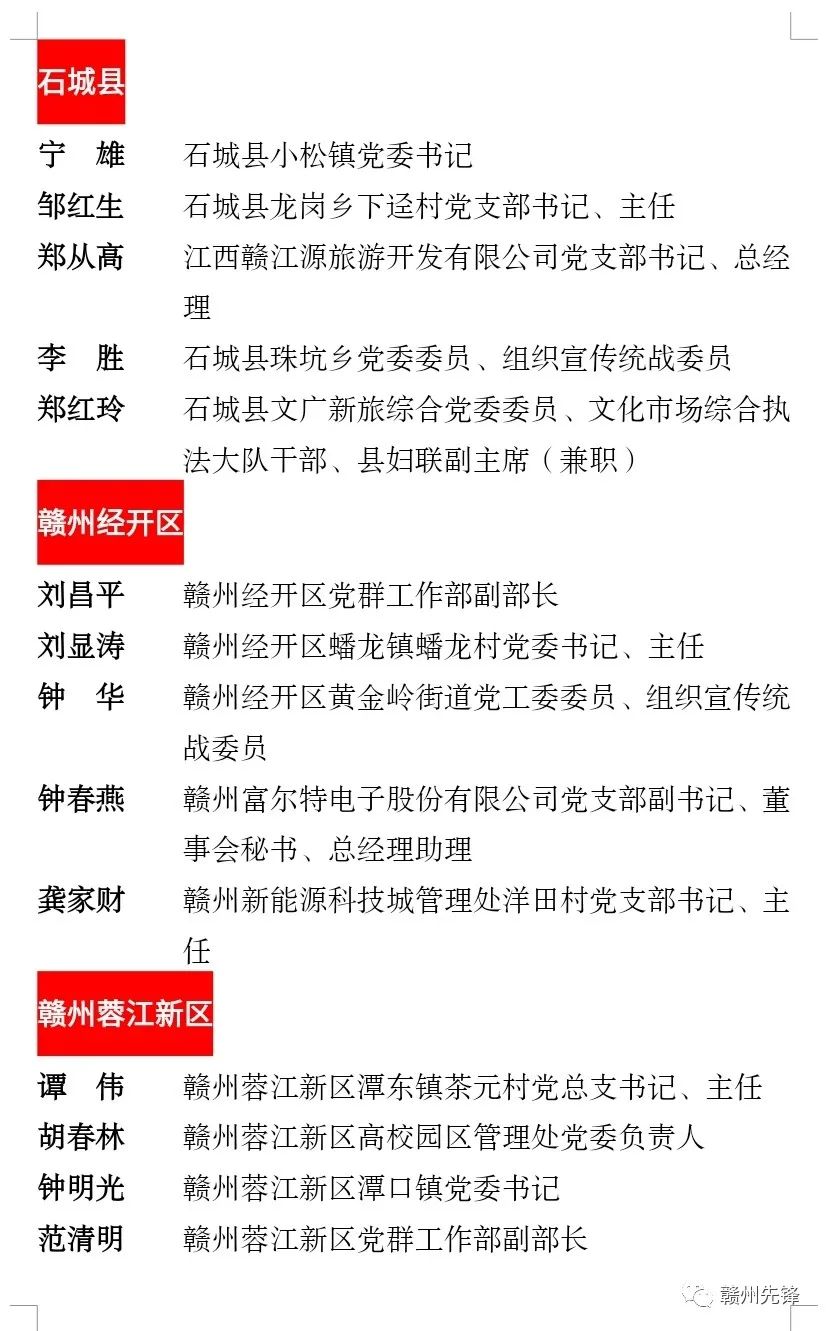 石城县

宁　雄　石城县小松镇党委书记
邹红生　石城县龙岗乡下迳村党支部书记、主任
郑从高　江西赣江源旅游开发有限公司党支部书记、总经理
李　胜　石城县珠坑乡党委委员、组织宣传统战委员
郑红玲　石城县文广新旅综合党委委员、文化市场综合执法大队干部、县妇联副主席（兼职）

赣州经开区

刘昌平　赣州经开区党群工作部副部长
刘显涛　赣州经开区蟠龙镇蟠龙村党委书记、主任
钟　华　赣州经开区黄金岭街道党工委委员、组织宣传统战委员
钟春燕　赣州富尔特电子股份有限公司党支部副书记、董事会秘书、总经理助理
龚家财　赣州新能源科技城管理处洋田村党支部书记、主任

赣州蓉江新区

谭　伟　赣州蓉江新区潭东镇茶元村党总支书记、主任
胡春林　赣州蓉江新区高校园区管理处党委负责人
钟明光　赣州蓉江新区潭口镇党委书记
范清明　赣州蓉江新区党群工作部副部长

赣州先锋